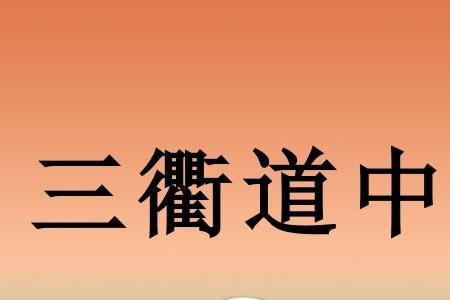 三衢道中